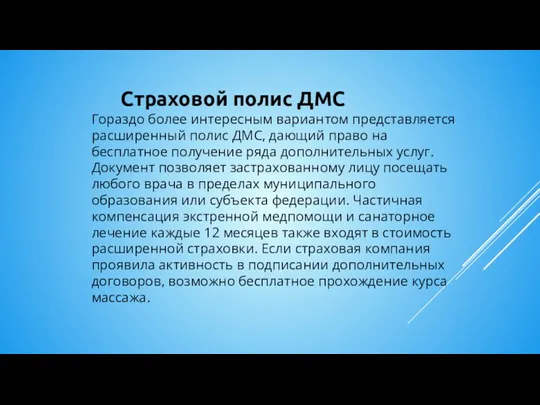 Страховой полис ДМС

Гораздо более интересным вариантом представляется расширенный полис ДМС, дающий право на бесплатное получение ряда дополнительных услуг. Документ позволяет застрахованному лицу посещать любого врача в пределах муниципального образования или субъекта федерации. Частичная компенсация экстренной медпомощи и санаторное лечение каждые 12 месяцев также входят в стоимость расширенной страховки. Если страховая компания проявила активность в подписании дополнительных договоров, возможно бесплатное прохождение курса массажа.